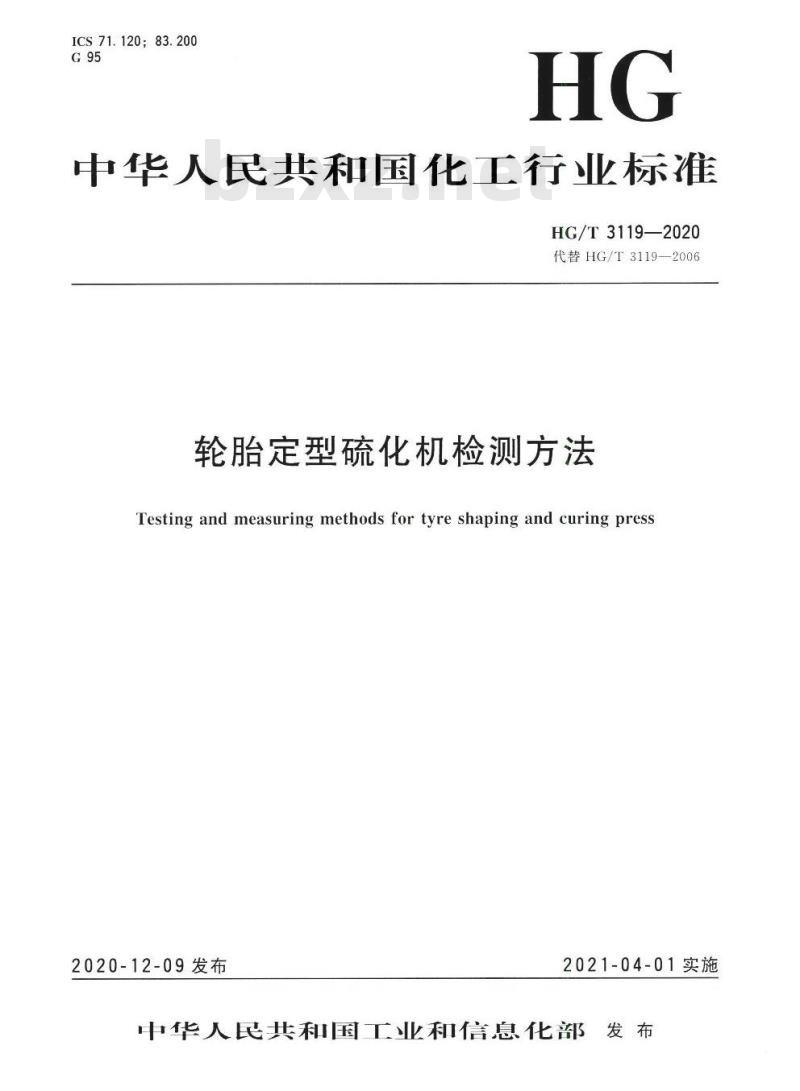 ICS 71.120; 83.200
G 95

HG

中华人民共和国化工行业标准

bzxz.net

HG/T 3119—2020
代替 HG/T 3119—2006

轮胎定型硫化机检测方法

Testing and measuring methods for tyre shaping and curing press

2020-12-09 发布

2021-04-01 实施

中华人民共和国工业和信息化部 发布